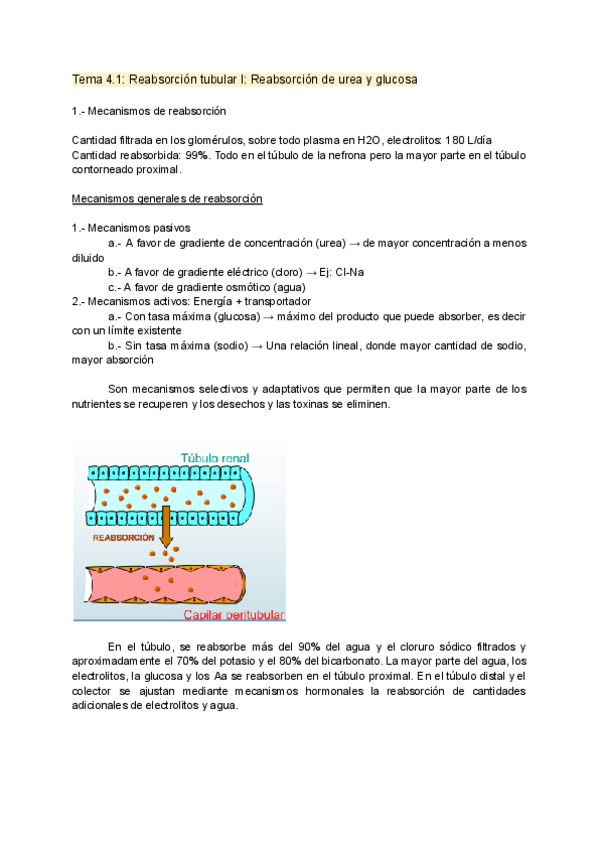 Tema 4.1: Reabsorción tubular I: Reabsorción de urea y glucosa

1.- Mecanismos de reabsorción

Cantidad filtrada en los glomérulos, sobre todo plasma en H2O, electrolitos: 180 L/día
Cantidad reabsorbida: 99%. Todo en el túbulo de la nefrona pero la mayor parte en el túbulo contorneado proximal.

Mecanismos generales de reabsorción

1.- Mecanismos pasivos
a.- A favor de gradiente de concentración (urea) → de mayor concentración a menos diluido
b.- A favor de gradiente eléctrico (cloro) → Ej: Cl-Na
c.- A favor de gradiente osmótico (agua)
2.- Mecanismos activos: Energía + transportador
a.- Con tasa máxima (glucosa) → máximo del producto que puede absorber, es decir con un límite existente
b.- Sin tasa máxima (sodio) → Una relación lineal, donde mayor cantidad de sodio, mayor absorción

Son mecanismos selectivos y adaptativos que permiten que la mayor parte de los nutrientes se recuperen y los desechos y las toxinas se eliminen.

Túbulo renal
REABSORCIÓN
Capilar peritubular

En el túbulo, se reabsorbe más del 90% del agua y el cloruro sódico filtrados y aproximadamente el 70% del potasio y el 80% del bicarbonato. La mayor parte del agua, los electrolitos, la glucosa y los Aa se reabsorben en el túbulo proximal. En el túbulo distal y el colector se ajustan mediante mecanismos hormonales la reabsorción de cantidades adicionales de electrolitos y agua.